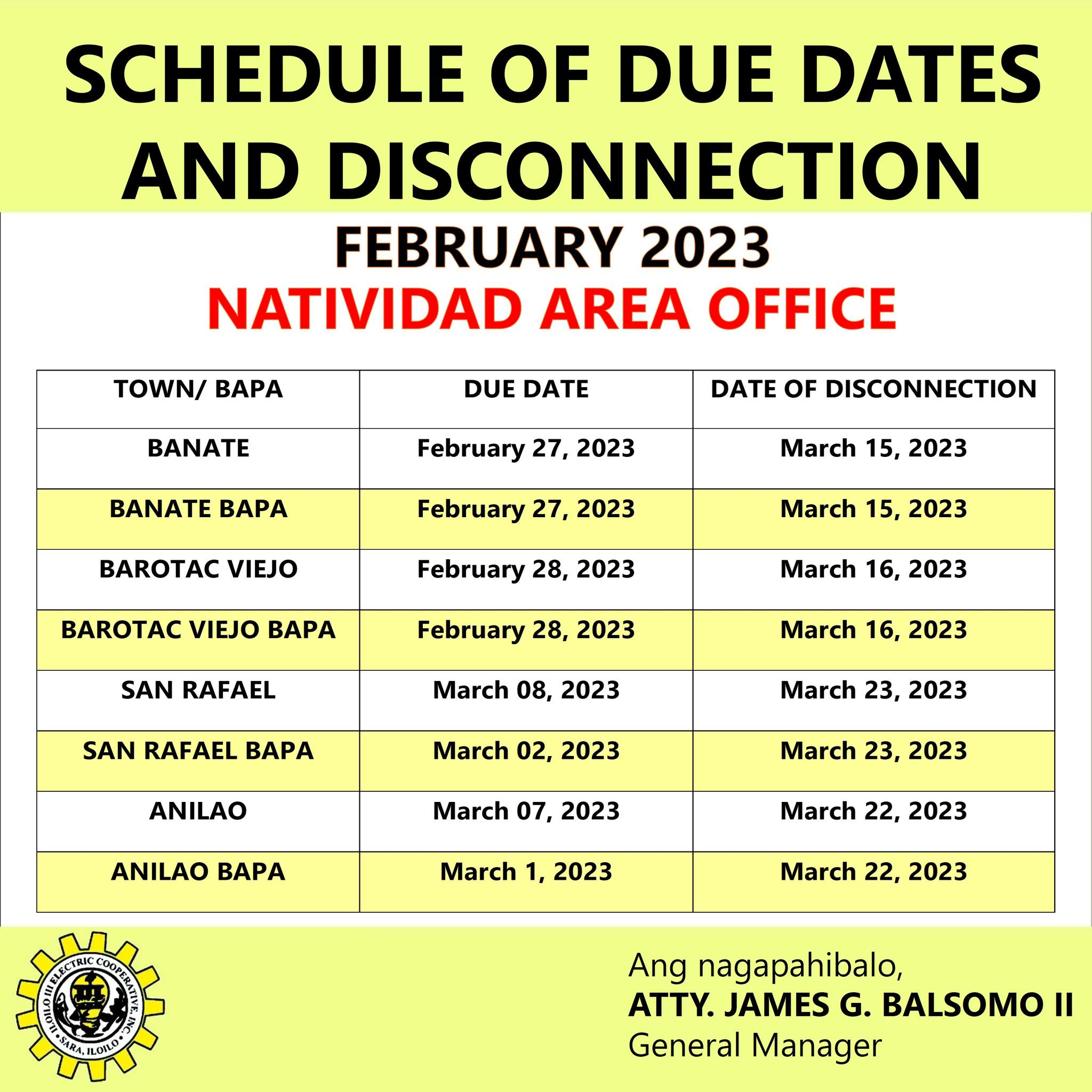 SCHEDULE OF DUE DATES AND DISCONNECTION

FEBRUARY 2023
NATIVIDAD AREA OFFICE

| TOWN/ BAPA | DUE DATE | DATE OF DISCONNECTION |
|---|---|---|
| BANATE | February 27, 2023 | March 15, 2023 |
| BANATE BAPA | February 27, 2023 | March 15, 2023 |
| BAROTAC VIEJO | February 28, 2023 | March 16, 2023 |
| BAROTAC VIEJO BAPA | February 28, 2023 | March 16, 2023 |
| SAN RAFAEL | March 08, 2023 | March 23, 2023 |
| SAN RAFAEL BAPA | March 02, 2023 | March 23, 2023 |
| ANILAO | March 07, 2023 | March 22, 2023 |
| ANILAO BAPA | March 1, 2023 | March 22, 2023 |

ILOILO III ELECTRIC COOPERATIVE, INC.
SARA, ILOILO

Ang nagapahibalo,
ATTY. JAMES G. BALSOMO II
General Manager